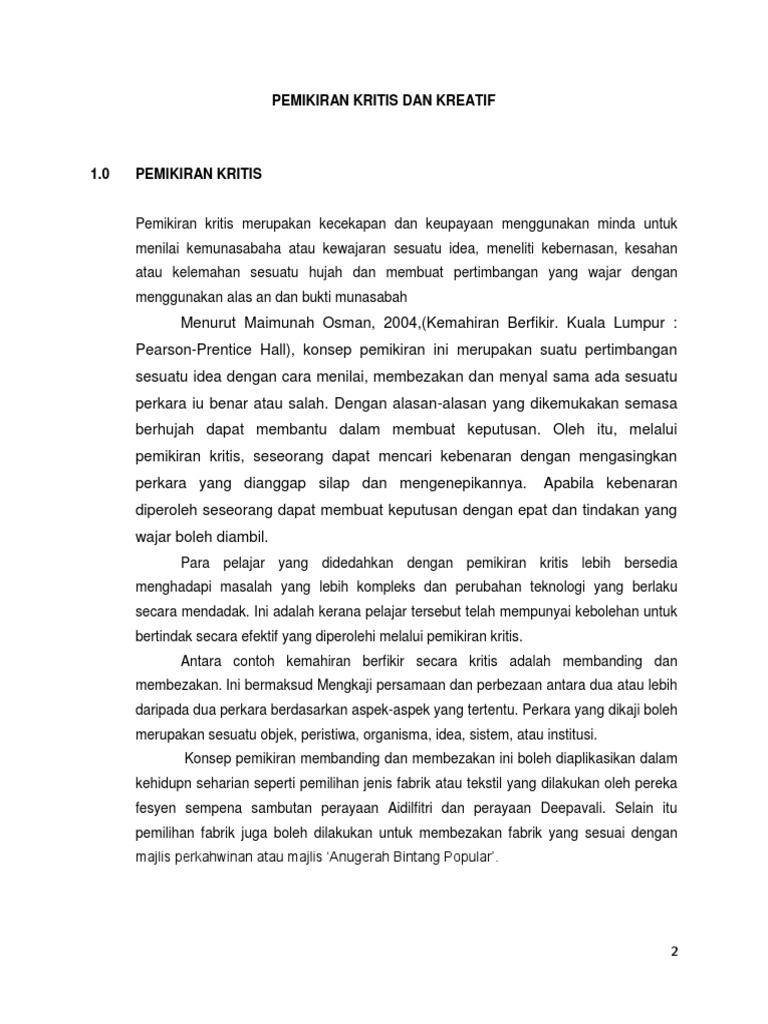 PEMIKIRAN KRITIS DAN KREATIF

1.0 PEMIKIRAN KRITIS

Pemikiran kritis merupakan kecekapan dan keupayaan menggunakan minda untuk menilai kemunasabaha atau kewajaran sesuatu idea, meneliti kebernasan, kesahan atau kelemahan sesuatu hujah dan membuat pertimbangan yang wajar dengan menggunakan alas an dan bukti munasabah

Menurut Maimunah Osman, 2004,(Kemahiran Berfikir. Kuala Lumpur : Pearson-Prentice Hall), konsep pemikiran ini merupakan suatu pertimbangan sesuatu idea dengan cara menilai, membezakan dan menyal sama ada sesuatu perkara iu benar atau salah. Dengan alasan-alasan yang dikemukakan semasa berhujah dapat membantu dalam membuat keputusan. Oleh itu, melalui pemikiran kritis, seseorang dapat mencari kebenaran dengan mengasingkan perkara yang dianggap silap dan mengenepikannya. Apabila kebenaran diperoleh seseorang dapat membuat keputusan dengan epat dan tindakan yang wajar boleh diambil.

Para pelajar yang didedahkan dengan pemikiran kritis lebih bersedia menghadapi masalah yang lebih kompleks dan perubahan teknologi yang berlaku secara mendadak. Ini adalah kerana pelajar tersebut telah mempunyai kebolehan untuk bertindak secara efektif yang diperolehi melalui pemikiran kritis.

Antara contoh kemahiran berfikir secara kritis adalah membanding dan membezakan. Ini bermaksud Mengkaji persamaan dan perbezaan antara dua atau lebih daripada dua perkara berdasarkan aspek-aspek yang tertentu. Perkara yang dikaji boleh merupakan sesuatu objek, peristiwa, organisma, idea, sistem, atau institusi.

Konsep pemikiran membanding dan membezakan ini boleh diaplikasikan dalam kehidupn seharian seperti pemilihan jenis fabrik atau tekstil yang dilakukan oleh pereka fesyen sempena sambutan perayaan Aidilfitri dan perayaan Deepavali. Selain itu pemilihan fabrik juga boleh dilakukan untuk membezakan fabrik yang sesuai dengan majlis perkahwinan atau majlis 'Anugerah Bintang Popular'.

2